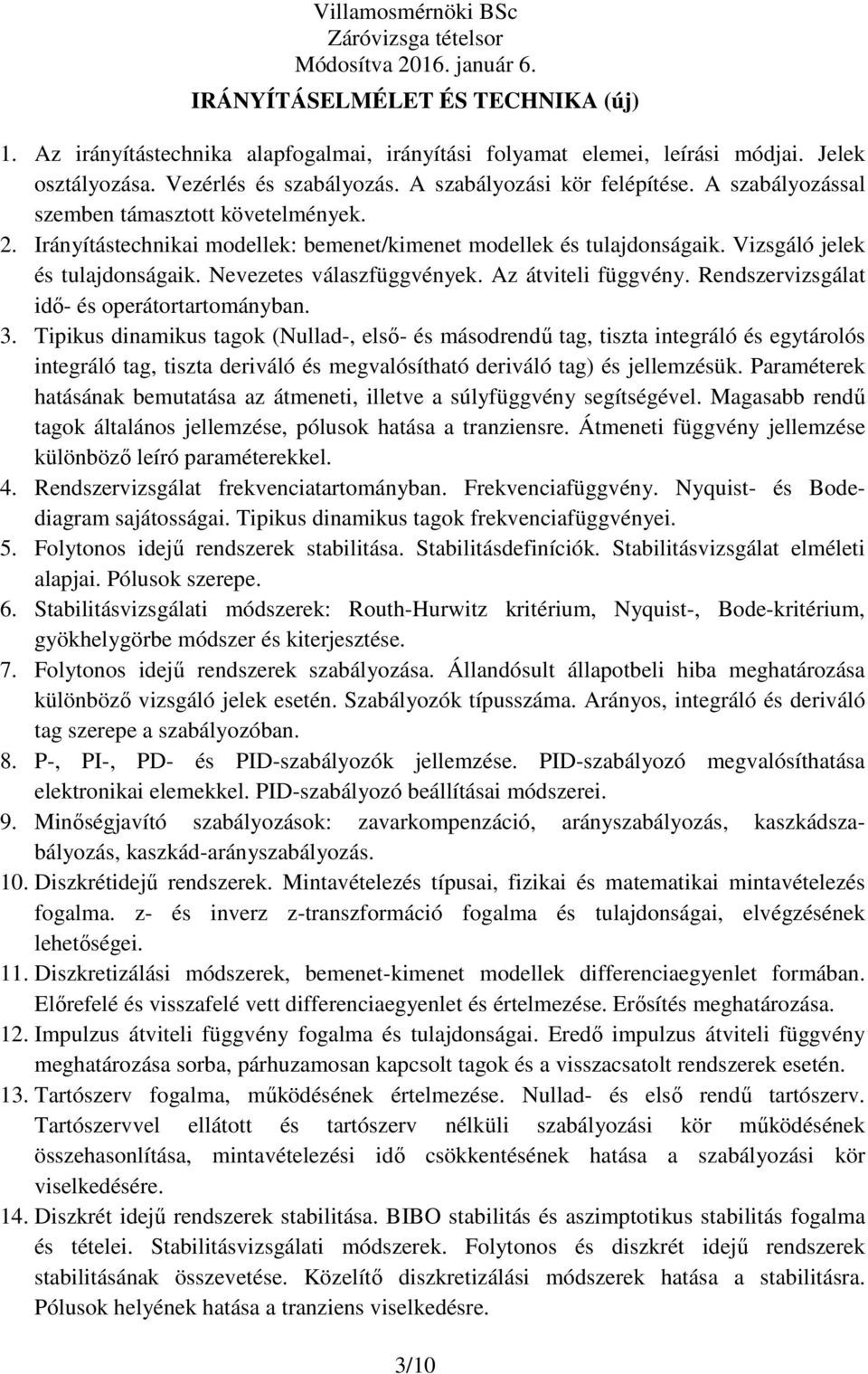 Villamosmérnöki BSc
Záróvizsga tételsor
Módosítva 2016. január 6.

IRÁNYÍTÁSELMÉLET ÉS TECHNIKA (új)

1. Az irányítástechnika alapfogalmai, irányítási folyamat elemei, leírási módjai. Jelek osztályozása. Vezérlés és szabályozás. A szabályozási kör felépítése. A szabályozással szemben támasztott követelmények.
2. Irányítástechnikai modellek: bemenet/kimenet modellek és tulajdonságaik. Vizsgáló jelek és tulajdonságaik. Nevezetes válaszfüggvények. Az átviteli függvény. Rendszervizsgálat idő- és operátortartományban.
3. Tipikus dinamikus tagok (Nullad-, első- és másodrendű tag, tiszta integráló és egytárolós integráló tag, tiszta deriváló és megvalósítható deriváló tag) és jellemzésük. Paraméterek hatásának bemutatása az átmeneti, illetve a súlyfüggvény segítségével. Magasabb rendű tagok általános jellemzése, pólusok hatása a tranziensre. Átmeneti függvény jellemzése különböző leíró paraméterekkel.
4. Rendszervizsgálat frekvenciatartományban. Frekvenciafüggvény. Nyquist- és Bode-diagram sajátosságai. Tipikus dinamikus tagok frekvenciafüggvényei.
5. Folytonos idejű rendszerek stabilitása. Stabilitásdefiníciók. Stabilitásvizsgálat elméleti alapjai. Pólusok szerepe.
6. Stabilitásvizsgálati módszerek: Routh-Hurwitz kritérium, Nyquist-, Bode-kritérium, gyökhelygörbe módszer és kiterjesztése.
7. Folytonos idejű rendszerek szabályozása. Állandósult állapotbeli hiba meghatározása különböző vizsgáló jelek esetén. Szabályozók típusszáma. Arányos, integráló és deriváló tag szerepe a szabályozóban.
8. P-, PI-, PD- és PID-szabályozók jellemzése. PID-szabályozó megvalósíthatása elektronikai elemekkel. PID-szabályozó beállításai módszerei.
9. Minőségjavító szabályozások: zavarkompenzáció, arányszabályozás, kaszkádszabályozás, kaszkád-arányszabályozás.
10. Diszkrétidejű rendszerek. Mintavételezés típusai, fizikai és matematikai mintavételezés fogalma. z- és inverz z-transzformáció fogalma és tulajdonságai, elvégzésének lehetőségei.
11. Diszkretizálási módszerek, bemenet-kimenet modellek differenciaegyenlet formában. Előrefelé és visszafelé vett differenciaegyenlet és értelmezése. Erősítés meghatározása.
12. Impulzus átviteli függvény fogalma és tulajdonságai. Eredő impulzus átviteli függvény meghatározása sorba, párhuzamosan kapcsolt tagok és a visszacsatolt rendszerek esetén.
13. Tartószerv fogalma, működésének értelmezése. Nullad- és első rendű tartószerv. Tartószervvel ellátott és tartószerv nélküli szabályozási kör működésének összehasonlítása, mintavételezési idő csökkentésének hatása a szabályozási kör viselkedésére.
14. Diszkrét idejű rendszerek stabilitása. BIBO stabilitás és aszimptotikus stabilitás fogalma és tételei. Stabilitásvizsgálati módszerek. Folytonos és diszkrét idejű rendszerek stabilitásának összevetése. Közelítő diszkretizálási módszerek hatása a stabilitásra. Pólusok helyének hatása a tranziens viselkedésre.

3/10